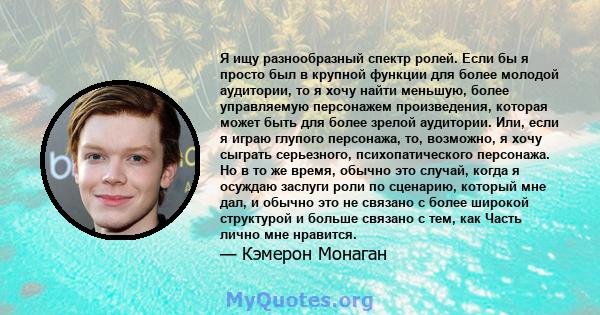 Я ищу разнообразный спектр ролей. Если бы я просто был в крупной функции для более молодой аудитории, то я хочу найти меньшую, более управляемую персонажем произведения, которая может быть для более зрелой аудитории. Или, если я играю глупого персонажа, то, возможно, я хочу сыграть серьезного, психопатического персонажа. Но в то же время, обычно это случай, когда я осуждаю заслуги роли по сценарию, который мне дал, и обычно это не связано с более широкой структурой и больше связано с тем, как Часть лично мне нравится.

— Кэмерон Монаган

MyQuotes.org